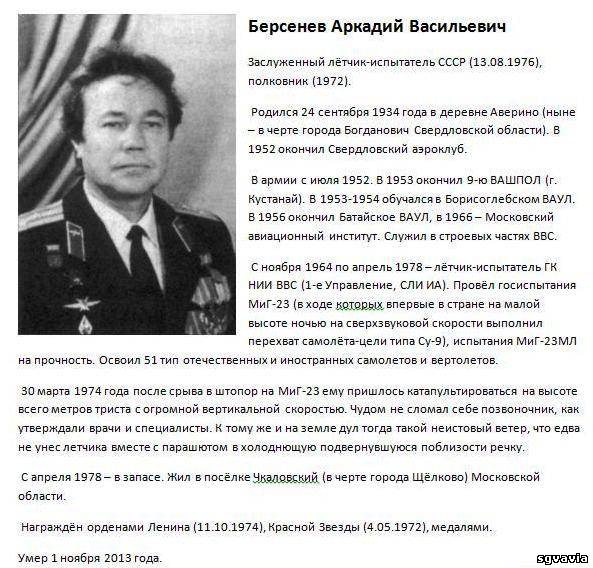 Берсенев Аркадий Васильевич

Заслуженный лётчик-испытатель СССР (13.08.1976), полковник (1972).

Родился 24 сентября 1934 года в деревне Аверино (ныне – в черте города Богданович Свердловской области). В 1952 окончил Свердловский аэроклуб.

В армии с июля 1952. В 1953 окончил 9-ю ВАШПОЛ (г. Кустанай). В 1953-1954 обучался в Борисоглебском ВАУЛ. В 1956 окончил Батайское ВАУЛ, в 1966 – Московский авиационный институт. Служил в строевых частях ВВС.

С ноября 1964 по апрель 1978 – лётчик-испытатель ГК НИИ ВВС (1-е Управление, СЛИ ИА). Провёл госиспытания МиГ-23 (в ходе которых впервые в стране на малой высоте ночью на сверхзвуковой скорости выполнил перехват самолёта-цели типа Су-9), испытания МиГ-23МЛ на прочность. Освоил 51 тип отечественных и иностранных самолетов и вертолетов.

30 марта 1974 года после срыва в штопор на МиГ-23 ему пришлось катапультироваться на высоте всего метров триста с огромной вертикальной скоростью. Чудом не сломал себе позвоночник, как утверждали врачи и специалисты. К тому же и на земле дул тогда такой неистовый ветер, что едва не унес летчика вместе с парашютом в холоднющую подвернувшуюся поблизости речку.

С апреля 1978 – в запасе. Жил в посёлке Чкаловский (в черте города Щёлково) Московской области.

Награждён орденами Ленина (11.10.1974), Красной Звезды (4.05.1972), медалями.

Умер 1 ноября 2013 года.

sgvavia